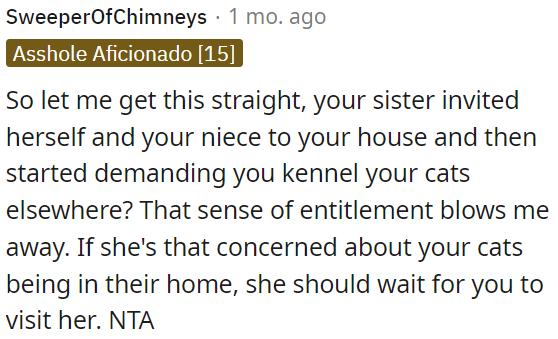 SweeperOfChimneys · 1 mo. ago
Asshole Aficionado [15]

So let me get this straight, your sister invited herself and your niece to your house and then started demanding you kennel your cats elsewhere? That sense of entitlement blows me away. If she's that concerned about your cats being in their home, she should wait for you to visit her. NTA